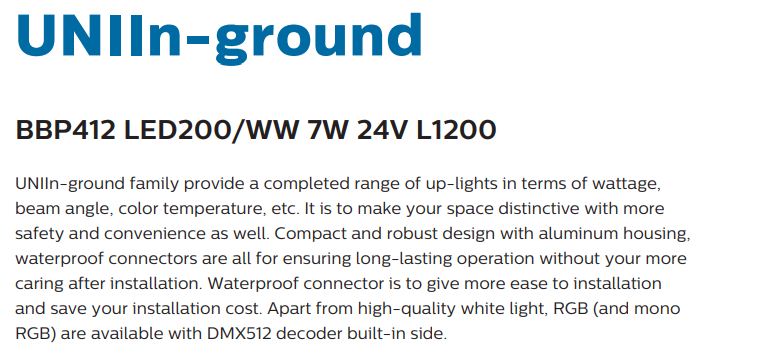 UNIIn-ground

BBP412 LED200/WW 7W 24V L1200

UNIIn-ground family provide a completed range of up-lights in terms of wattage, beam angle, color temperature, etc. It is to make your space distinctive with more safety and convenience as well. Compact and robust design with aluminum housing, waterproof connectors are all for ensuring long-lasting operation without your more caring after installation. Waterproof connector is to give more ease to installation and save your installation cost. Apart from high-quality white light, RGB (and mono RGB) are available with DMX512 decoder built-in side.